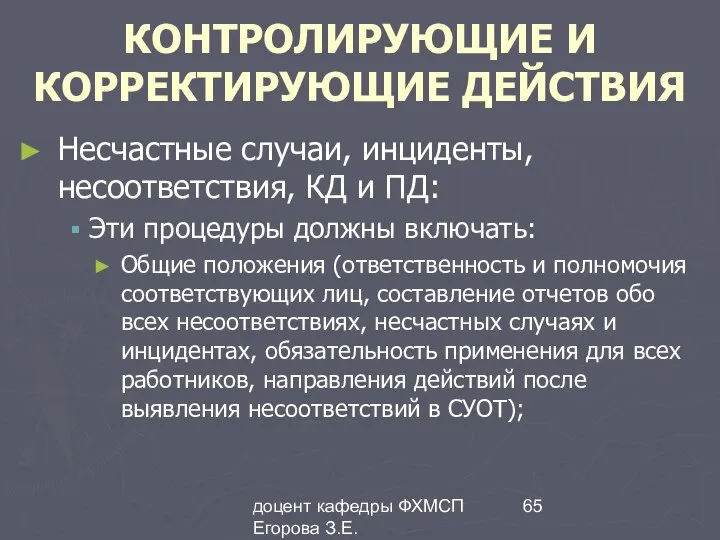 КОНТРОЛИРУЮЩИЕ И КОРРЕКТИРУЮЩИЕ ДЕЙСТВИЯ

► Несчастные случаи, инциденты, несоответствия, КД и ПД:

▪ Эти процедуры должны включать:

► Общие положения (ответственность и полномочия соответствующих лиц, составление отчетов обо всех несоответствиях, несчастных случаях и инцидентах, обязательность применения для всех работников, направления действий после выявления несоответствий в СУОТ);

доцент кафедры ФХМСП Егорова З.Е.

65